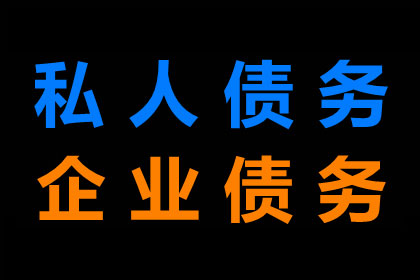 私人债务
企业债务